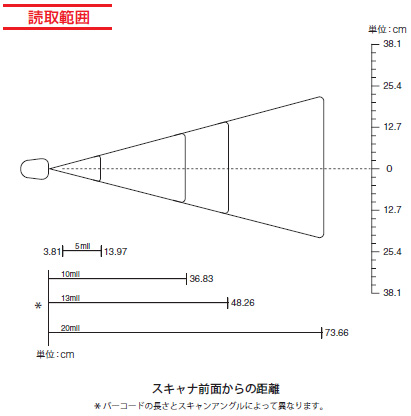 読取範囲

単位：cm

38.1

25.4

12.7

0

12.7

25.4

38.1

3.81 5mil 13.97

10mil 36.83

＊ 13mil 48.26

20mil 73.66

単位：cm

スキャナ前面からの距離

＊バーコードの長さとスキャンアングルによって異なります。